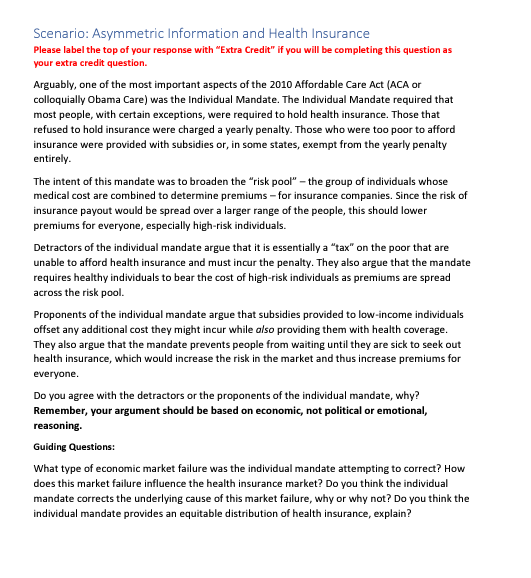 Scenario: Asymmetric Information and Health Insurance
Please label the top of your response with "Extra Credit" if you will be completing this question as your extra credit question.

Arguably, one of the most important aspects of the 2010 Affordable Care Act (ACA or colloquially Obama Care) was the Individual Mandate. The Individual Mandate required that most people, with certain exceptions, were required to hold health insurance. Those that refused to hold insurance were charged a yearly penalty. Those who were too poor to afford insurance were provided with subsidies or, in some states, exempt from the yearly penalty entirely.

The intent of this mandate was to broaden the "risk pool" – the group of individuals whose medical cost are combined to determine premiums – for insurance companies. Since the risk of insurance payout would be spread over a larger range of the people, this should lower premiums for everyone, especially high-risk individuals.

Detractors of the individual mandate argue that it is essentially a "tax" on the poor that are unable to afford health insurance and must incur the penalty. They also argue that the mandate requires healthy individuals to bear the cost of high-risk individuals as premiums are spread across the risk pool.

Proponents of the individual mandate argue that subsidies provided to low-income individuals offset any additional cost they might incur while also providing them with health coverage. They also argue that the mandate prevents people from waiting until they are sick to seek out health insurance, which would increase the risk in the market and thus increase premiums for everyone.

Do you agree with the detractors or the proponents of the individual mandate, why? Remember, your argument should be based on economic, not political or emotional, reasoning.

Guiding Questions:

What type of economic market failure was the individual mandate attempting to correct? How does this market failure influence the health insurance market? Do you think the individual mandate corrects the underlying cause of this market failure, why or why not? Do you think the individual mandate provides an equitable distribution of health insurance, explain?